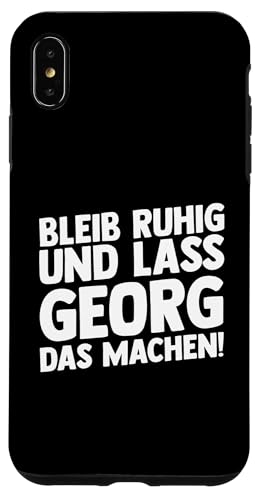 BLEIB RUHIG
UND LASS
GEORG
DAS MACHEN!